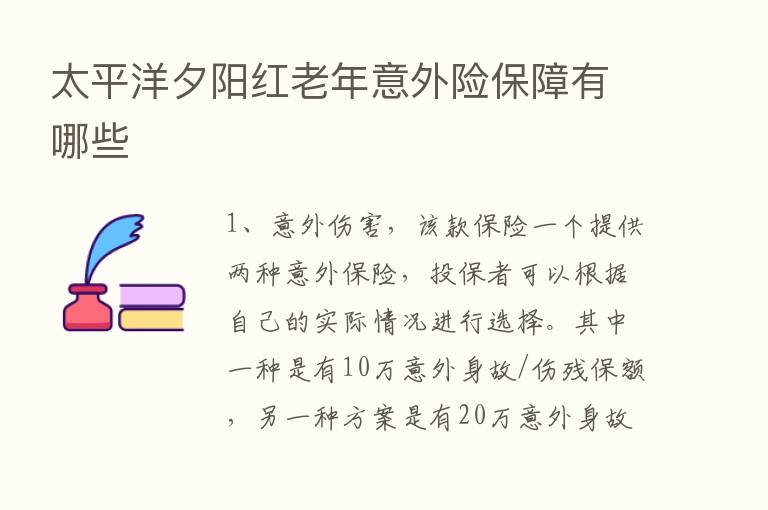 太平洋夕阳红老年意外险保障有哪些

1、意外伤害，该款保险一个提供两种意外保险，投保者可以根据自己的实际情况进行选择。其中一种是有10万意外身故/伤残保额，另一种方案是有20万意外身故